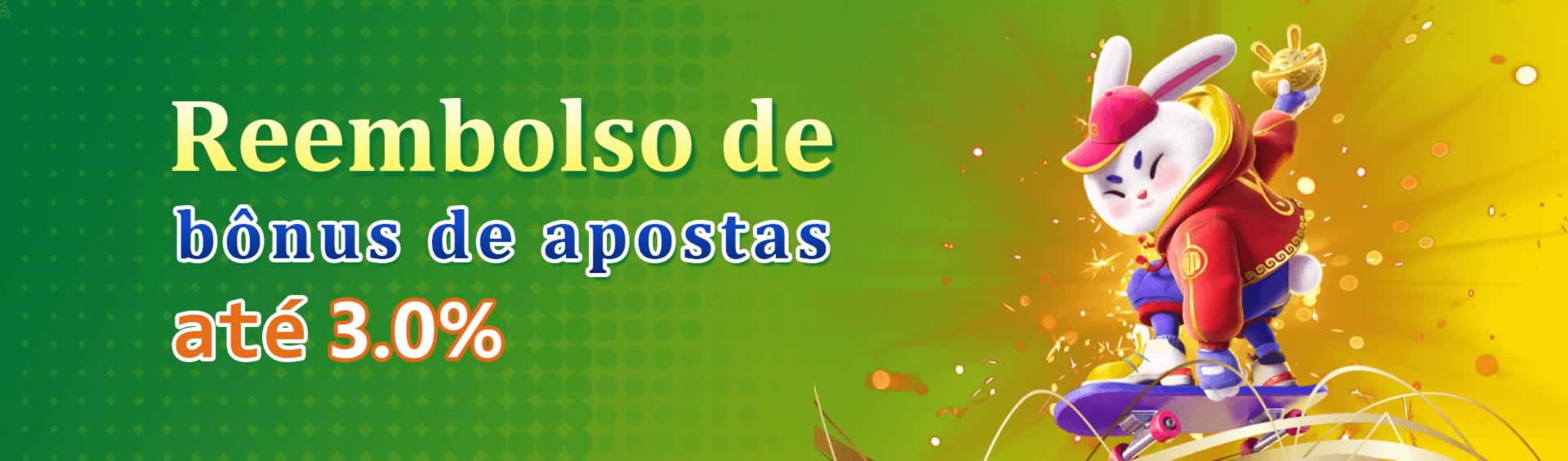 Reembolso de
bônus de apostas
até 3.0%